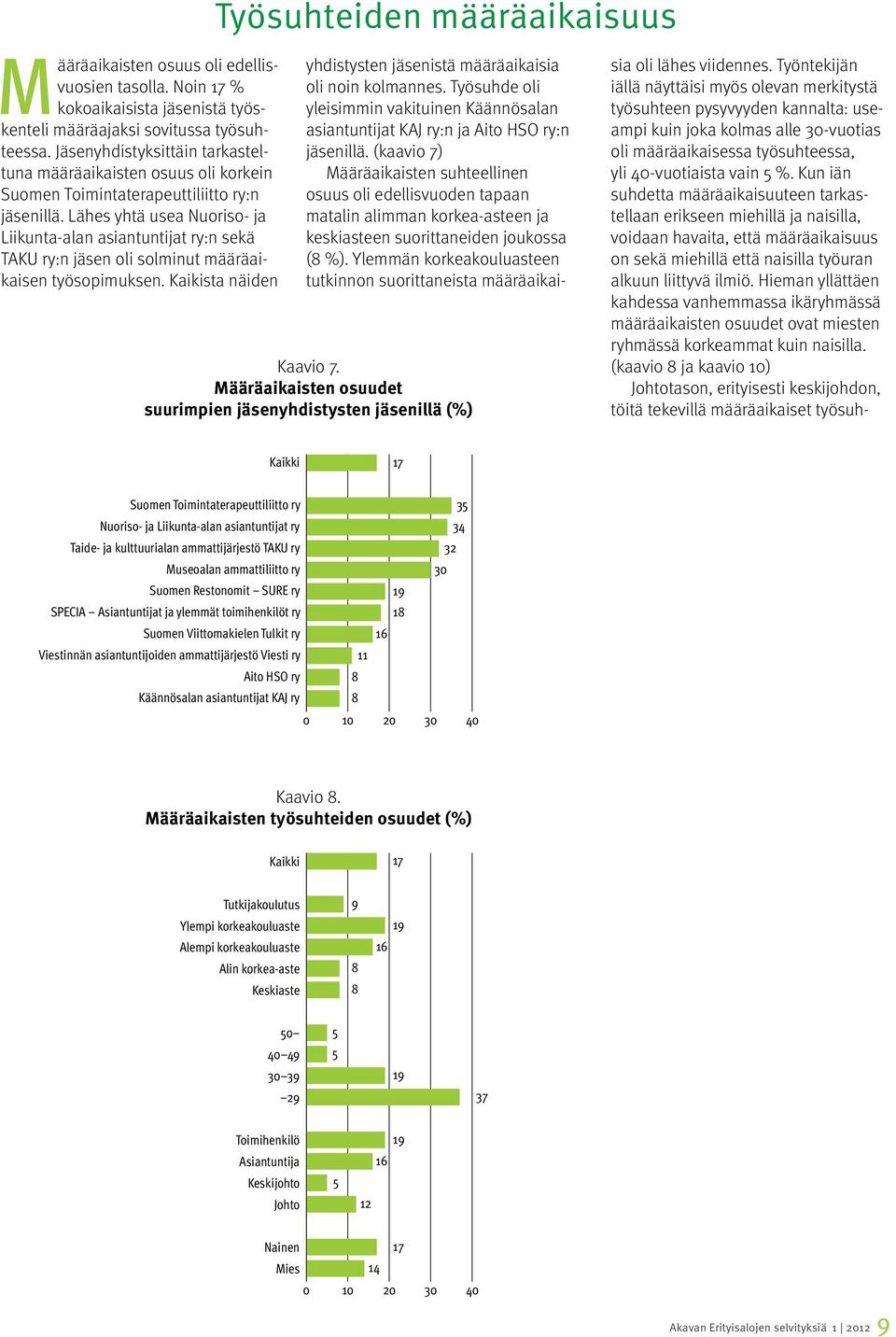 Työsuhteiden määräaikaisuus

Määräaikaisten osuus oli edellisvuosien tasolla. Noin 17 % kokoaikaisista jäsenistä työskenteli määräajaksi sovitussa työsuhteessa. Jäsenyhdistyksittäin tarkasteltuna määräaikaisten osuus oli korkein Suomen Toimintaterapeuttiliitto ry:n jäsenillä. Lähes yhtä usea Nuoriso- ja Liikunta-alan asiantuntijat ry:n sekä TAKU ry:n jäsen oli solminut määräaikaisen työsopimuksen. Kaikista näiden yhdistysten jäsenistä määräaikaisia oli noin kolmannes. Työsuhde oli yleisimmin vakituinen Käännösalan asiantuntijat KAJ ry:n ja Aito HSO ry:n jäsenillä. (kaavio 7)

Määräaikaisten suhteellinen osuus oli edellisvuoden tapaan matalin alimman korkea-asteen ja keskiasteen suorittaneiden joukossa (8 %). Ylemmän korkeakouluasteen tutkinnon suorittaneista määräaikaisia oli lähes viidennes. Työntekijän iällä näyttäisi myös olevan merkitystä työsuhteen pysyvyyden kannalta: useampi kuin joka kolmas alle 30-vuotias oli määräaikaisessa työsuhteessa, yli 40-vuotiaista vain 5 %. Kun iän suhdetta määräaikaisuuteen tarkastellaan erikseen miehillä ja naisilla, voidaan havaita, että määräaikaisuus on sekä miehillä että naisilla työuran alkuun liittyvä ilmiö. Hieman yllättäen kahdessa vanhemmassa ikäryhmässä määräaikaisten osuudet ovat miesten ryhmässä korkeammat kuin naisilla. (kaavio 8 ja kaavio 10)

Johtotason, erityisesti keskijohdon, töitä tekevillä määräaikaiset työsuh-

Kaavio 7.
Määräaikaisten osuudet suurimpien jäsenyhdistysten jäsenillä (%)

Kaikki 17
Suomen Toimintaterapeuttiliitto ry 35
Nuoriso- ja Liikunta-alan asiantuntijat ry 34
Taide- ja kulttuurialan ammattijärjestö TAKU ry 32
Museoalan ammattiliitto ry 30
Suomen Restonomit – SURE ry 19
SPECIA – Asiantuntijat ja ylemmät toimihenkilöt ry 18
Suomen Viittomakielen Tulkit ry 16
Viestinnän asiantuntijoiden ammattijärjestö Viesti ry 11
Aito HSO ry 8
Käännösalan asiantuntijat KAJ ry 8
0 10 20 30 40

Kaavio 8.
Määräaikaisten työsuhteiden osuudet (%)

Kaikki 17
Tutkijakoulutus 9
Ylempi korkeakouluaste 19
Alempi korkeakouluaste 16
Alin korkea-aste 8
Keskiaste 8
50– 5
40–49 5
30–39 19
–29 37
Toimihenkilö 19
Asiantuntija 16
Keskijohto 5
Johto 12
Nainen 17
Mies 14
0 10 20 30 40

Akavan Erityisalojen selvityksiä 1 | 2012 9